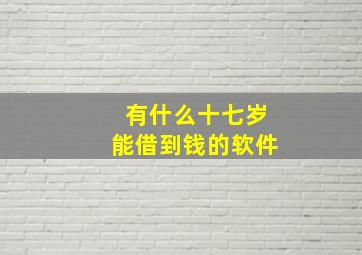 有什么十七岁
能借到钱的软件